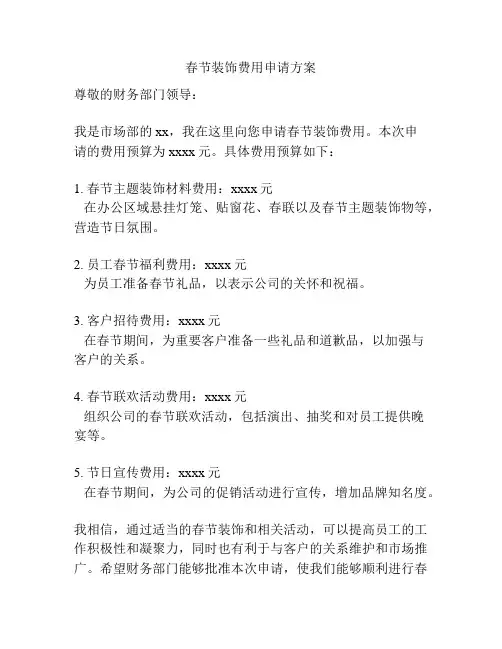 春节装饰费用申请方案

尊敬的财务部门领导：

我是市场部的 xx，我在这里向您申请春节装饰费用。本次申请的费用预算为 xxxx 元。具体费用预算如下：

1. 春节主题装饰材料费用：xxxx 元
在办公区域悬挂灯笼、贴窗花、春联以及春节主题装饰物等，营造节日氛围。

2. 员工春节福利费用：xxxx 元
为员工准备春节礼品，以表示公司的关怀和祝福。

3. 客户招待费用：xxxx 元
在春节期间，为重要客户准备一些礼品和道歉品，以加强与客户的关系。

4. 春节联欢活动费用：xxxx 元
组织公司的春节联欢活动，包括演出、抽奖和对员工提供晚宴等。

5. 节日宣传费用：xxxx 元
在春节期间，为公司的促销活动进行宣传，增加品牌知名度。

我相信，通过适当的春节装饰和相关活动，可以提高员工的工作积极性和凝聚力，同时也有利于与客户的关系维护和市场推广。希望财务部门能够批准本次申请，使我们能够顺利进行春